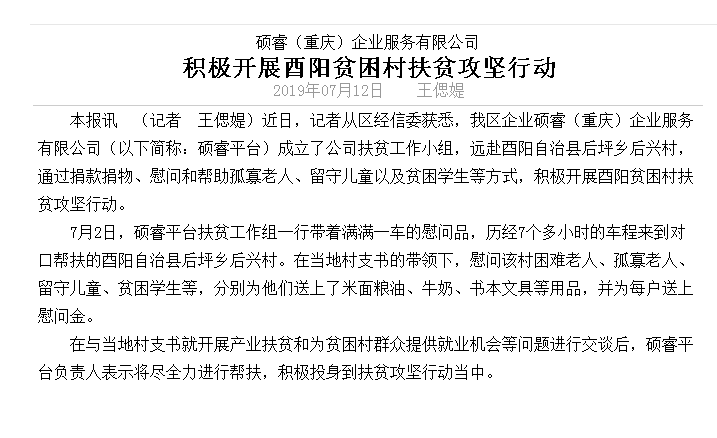 硕睿（重庆）企业服务有限公司
积极开展酉阳贫困村扶贫攻坚行动
2019年07月12日　王偲媞

本报讯　（记者　王偲媞）近日，记者从区经信委获悉，我区企业硕睿（重庆）企业服务有限公司（以下简称：硕睿平台）成立了公司扶贫工作小组，远赴酉阳自治县后坪乡后兴村，通过捐款捐物、慰问和帮助孤寡老人、留守儿童以及贫困学生等方式，积极开展酉阳贫困村扶贫攻坚行动。

7月2日，硕睿平台扶贫工作组一行带着满满一车的慰问品，历经7个多小时的车程来到对口帮扶的酉阳自治县后坪乡后兴村。在当地村支书的带领下，慰问该村困难老人、孤寡老人、留守儿童、贫困学生等，分别为他们送上了米面粮油、牛奶、书本文具等用品，并为每户送上慰问金。

在与当地村支书就开展产业扶贫和为贫困村群众提供就业机会等问题进行交谈后，硕睿平台负责人表示将尽全力进行帮扶，积极投身到扶贫攻坚行动当中。